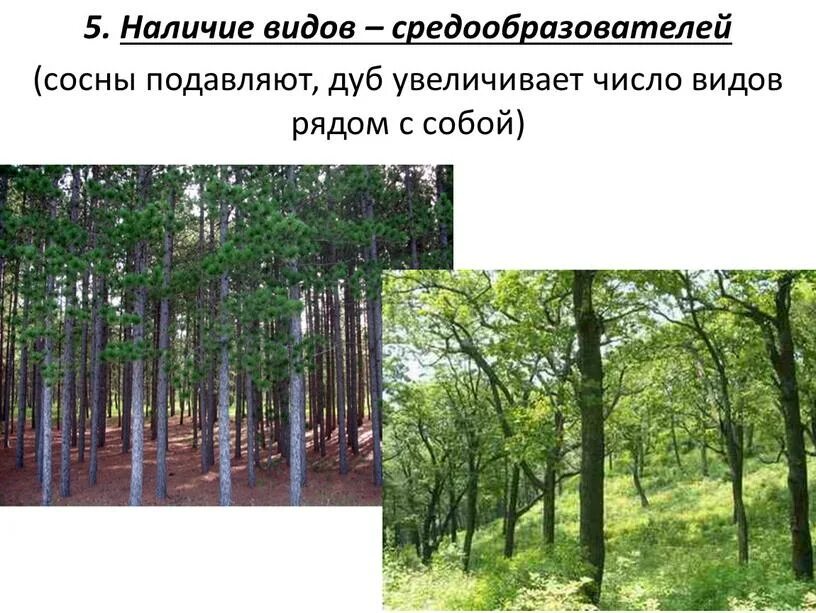 5. Наличие видов – средообразователей

(сосны подавляют, дуб увеличивает число видов рядом с собой)